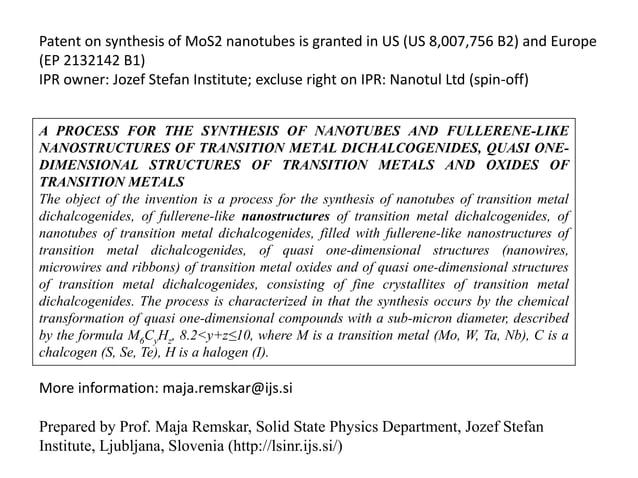 Patent on synthesis of MoS2 nanotubes is granted in US (US 8,007,756 B2) and Europe (EP 2132142 B1)
IPR owner: Jozef Stefan Institute; excluse right on IPR: Nanotul Ltd (spin-off)

A PROCESS FOR THE SYNTHESIS OF NANOTUBES AND FULLERENE-LIKE NANOSTRUCTURES OF TRANSITION METAL DICHALCOGENIDES, QUASI ONE-DIMENSIONAL STRUCTURES OF TRANSITION METALS AND OXIDES OF TRANSITION METALS
The object of the invention is a process for the synthesis of nanotubes of transition metal dichalcogenides, of fullerene-like nanostructures of transition metal dichalcogenides, of nanotubes of transition metal dichalcogenides, filled with fullerene-like nanostructures of transition metal dichalcogenides, of quasi one-dimensional structures (nanowires, microwires and ribbons) of transition metal oxides and of quasi one-dimensional structures of transition metal dichalcogenides, consisting of fine crystallites of transition metal dichalcogenides. The process is characterized in that the synthesis occurs by the chemical transformation of quasi one-dimensional compounds with a sub-micron diameter, described by the formula $M_6C_yH_z$, $8.2<y+z\leq10$, where M is a transition metal (Mo, W, Ta, Nb), C is a chalcogen (S, Se, Te), H is a halogen (I).

More information: maja.remskar@ijs.si

Prepared by Prof. Maja Remskar, Solid State Physics Department, Jozef Stefan Institute, Ljubljana, Slovenia (http://lsinr.ijs.si/)